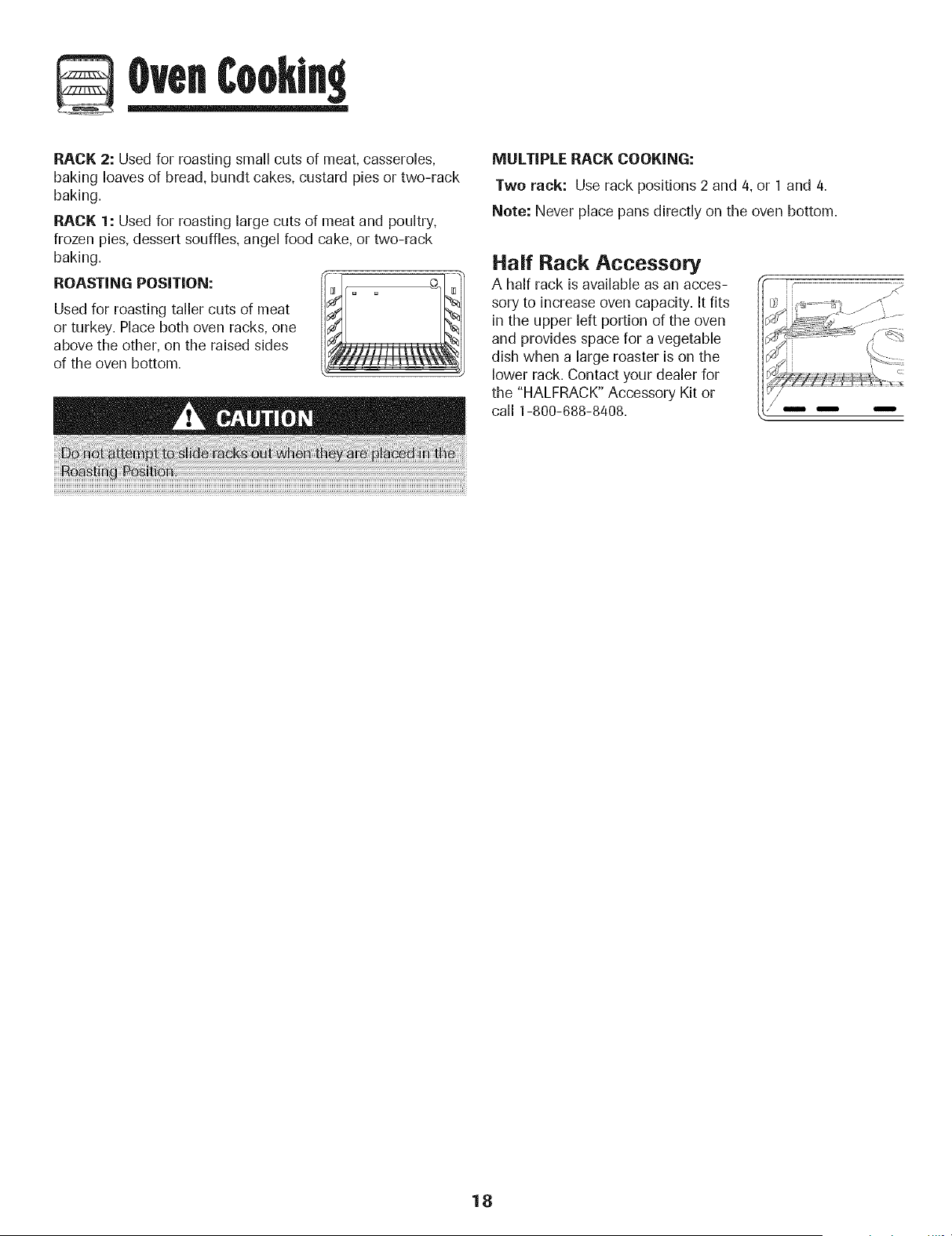 Oven Cooking

RACK 2: Used for roasting small cuts of meat, casseroles, baking loaves of bread, bundt cakes, custard pies or two-rack baking.

RACK 1: Used for roasting large cuts of meat and poultry, frozen pies, dessert souffles, angel food cake, or two-rack baking.

ROASTING POSITION:

Used for roasting taller cuts of meat or turkey. Place both oven racks, one above the other, on the raised sides of the oven bottom.

CAUTION

Do not attempt to slide racks out when they are placed in the Roasting Position.

MULTIPLE RACK COOKING:

Two rack: Use rack positions 2 and 4, or 1 and 4.

Note: Never place pans directly on the oven bottom.

Half Rack Accessory

A half rack is available as an accessory to increase oven capacity. It fits in the upper left portion of the oven and provides space for a vegetable dish when a large roaster is on the lower rack. Contact your dealer for the "HALFRACK" Accessory Kit or call 1-800-688-8408.

18